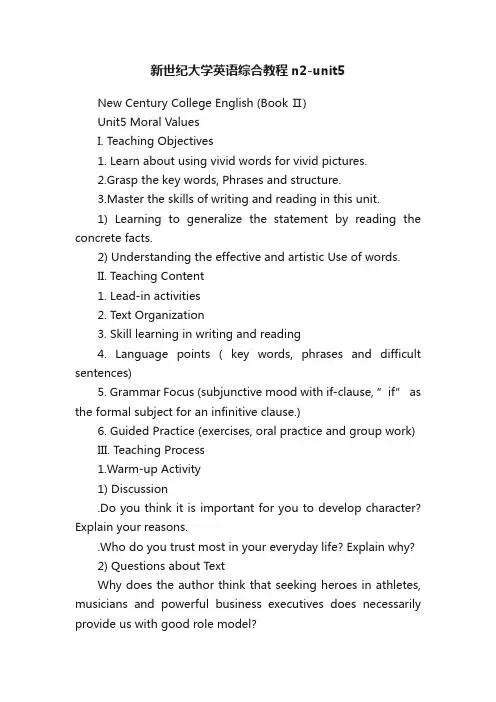 新世纪大学英语综合教程 n2-unit5

New Century College English (Book Ⅱ)

Unit5 Moral Values

Ⅰ. Teaching Objectives

1. Learn about using vivid words for vivid pictures.

2.Grasp the key words, Phrases and structure.

3.Master the skills of writing and reading in this unit.

1) Learning to generalize the statement by reading the concrete facts.

2) Understanding the effective and artistic Use of words.

Ⅱ. Teaching Content

1. Lead-in activities

2. Text Organization

3. Skill learning in writing and reading

4. Language points ( key words, phrases and difficult sentences)

5. Grammar Focus (subjunctive mood with if-clause, ” if" as the formal subject for an infinitive clause.)

6. Guided Practice (exercises, oral practice and group work)

Ⅲ. Teaching Process

1.Warm-up Activity

1) Discussion

.Do you think it is important for you to develop character? Explain your reasons.

.Who do you trust most in your everyday life? Explain why?

2) Questions about Text

Why does the author think that seeking heroes in athletes, musicians and powerful business executives does necessarily provide us with good role model?